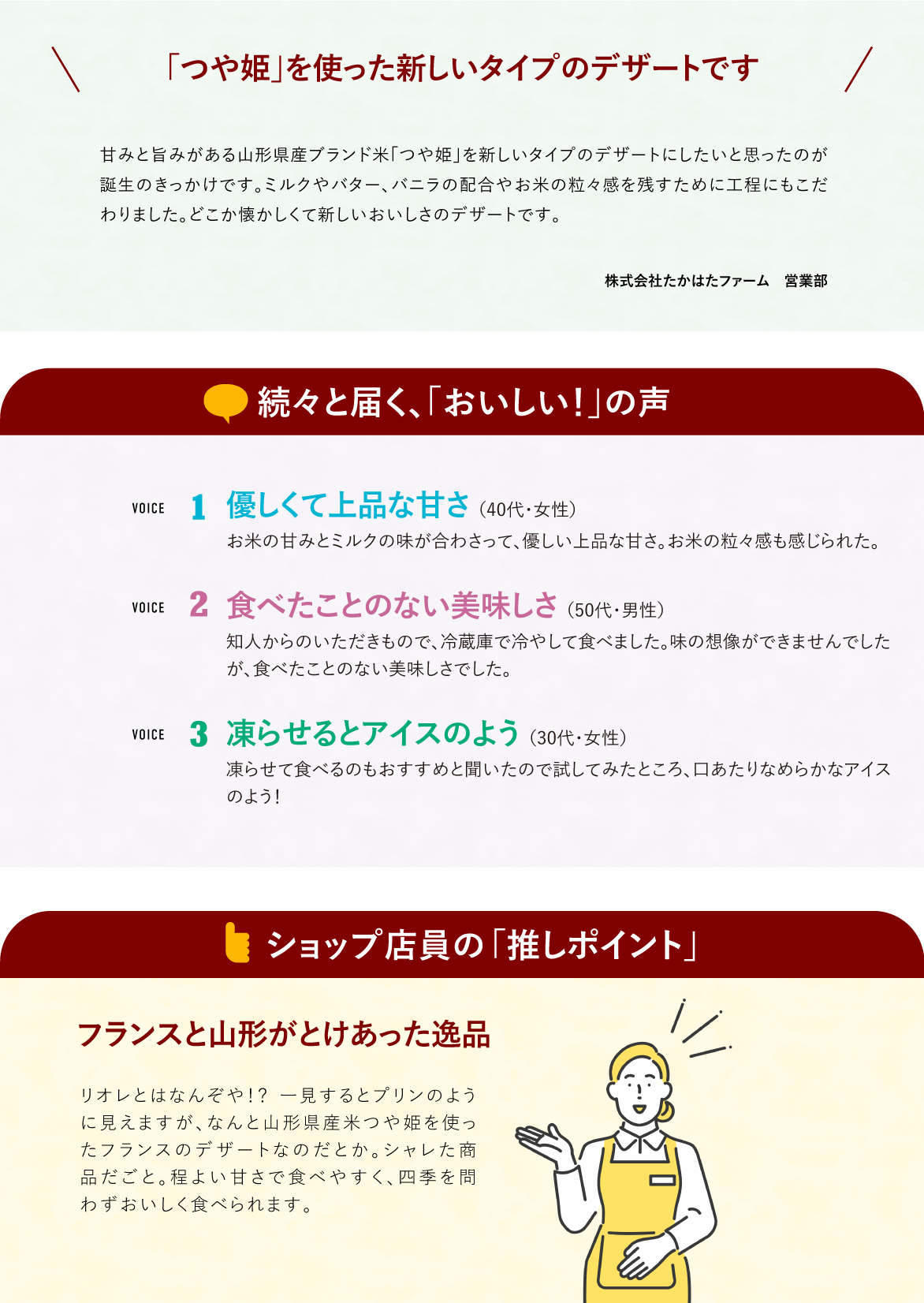 「つや姫」を使った新しいタイプのデザートです

甘みと旨みがある山形県産ブランド米「つや姫」を新しいタイプのデザートにしたいと思ったのが誕生のきっかけです。ミルクやバター、バニラの配合やお米の粒々感を残すために工程にもこだわりました。どこか懐かしくて新しいおいしさのデザートです。

株式会社たかはたファーム　営業部

続々と届く、「おいしい！」の声

VOICE 1 優しくて上品な甘さ（40代・女性）
お米の甘みとミルクの味が合わさって、優しい上品な甘さ。お米の粒々感も感じられた。

VOICE 2 食べたことのない美味しさ（50代・男性）
知人からのいただきもので、冷蔵庫で冷やして食べました。味の想像ができませんでしたが、食べたことのない美味しさでした。

VOICE 3 凍らせるとアイスのよう（30代・女性）
凍らせて食べるのもおすすめと聞いたので試してみたところ、口あたりなめらかなアイスのよう！

ショップ店員の「推しポイント」

フランスと山形がとけあった逸品

リオレとはなんぞや！？ 一見するとプリンのように見えますが、なんと山形県産米つや姫を使ったフランスのデザートなのだとか。シャレた商品だごと。程よい甘さで食べやすく、四季を問わずおいしく食べられます。